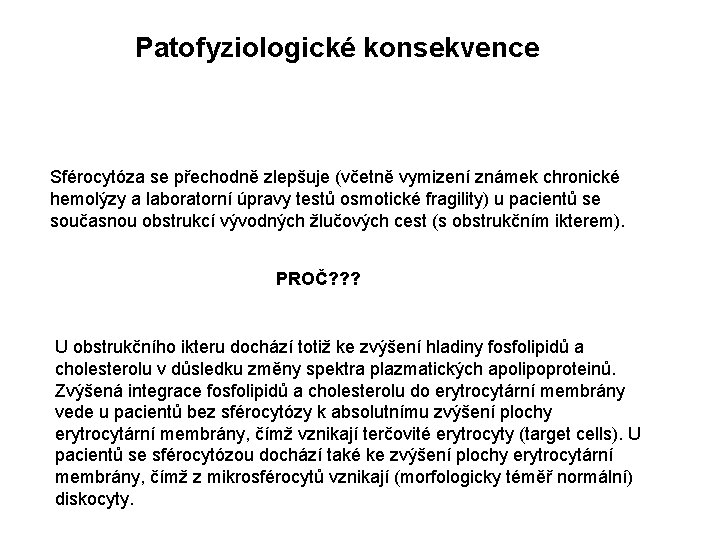 Patofyziologické konsekvence

Sférocytóza se přechodně zlepšuje (včetně vymizení známek chronické hemolýzy a laboratorní úpravy testů osmotické fragility) u pacientů se současnou obstrukcí vývodných žlučových cest (s obstrukčním ikterem).

PROČ???

U obstrukčního ikteru dochází totiž ke zvýšení hladiny fosfolipidů a cholesterolu v důsledku změny spektra plazmatických apolipoproteinů. Zvýšená integrace fosfolipidů a cholesterolu do erytrocytární membrány vede u pacientů bez sférocytózy k absolutnímu zvýšení plochy erytrocytární membrány, čímž vznikají terčovité erytrocyty (target cells). U pacientů se sférocytózou dochází také ke zvýšení plochy erytrocytární membrány, čímž z mikrosférocytů vznikají (morfologicky téměř normální) diskocyty.